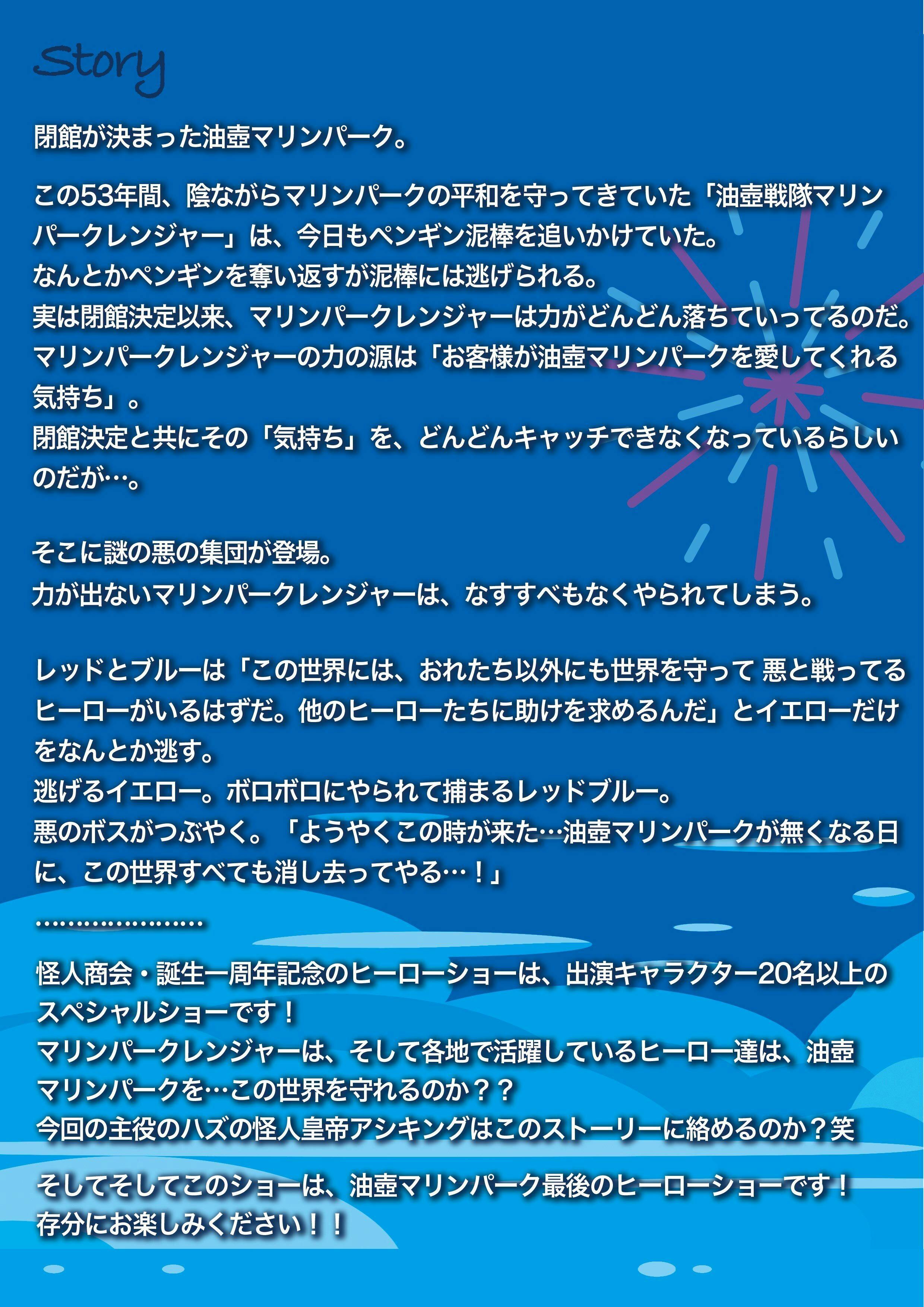 Story

閉館が決まった油壺マリンパーク。

この53年間、陰ながらマリンパークの平和を守ってきていた「油壺戦隊マリンパークレンジャー」は、今日もペンギン泥棒を追いかけていた。
なんとかペンギンを奪い返すが泥棒には逃げられる。
実は閉館決定以来、マリンパークレンジャーは力がどんどん落ちていってるのだ。
マリンパークレンジャーの力の源は「お客様が油壺マリンパークを愛してくれる気持ち」。
閉館決定と共にその「気持ち」を、どんどんキャッチできなくなっているらしいのだが…。

そこに謎の悪の集団が登場。
力が出ないマリンパークレンジャーは、なすすべもなくやられてしまう。

レッドとブルーは「この世界には、おれたち以外にも世界を守って 悪と戦ってるヒーローがいるはずだ。他のヒーローたちに助けを求めるんだ」とイエローだけをなんとか逃す。
逃げるイエロー。ボロボロにやられて捕まるレッドブルー。
悪のボスがつぶやく。「ようやくこの時が来た…油壺マリンパークが無くなる日に、この世界すべても消し去ってやる…！」
…………………

怪人商会・誕生一周年記念のヒーローショーは、出演キャラクター20名以上のスペシャルショーです！
マリンパークレンジャーは、そして各地で活躍しているヒーロー達は、油壺マリンパークを…この世界を守れるのか？？
今回の主役のハズの怪人皇帝アシキングはこのストーリーに絡めるのか？笑

そしてそしてこのショーは、油壺マリンパーク最後のヒーローショーです！
存分にお楽しみください！！